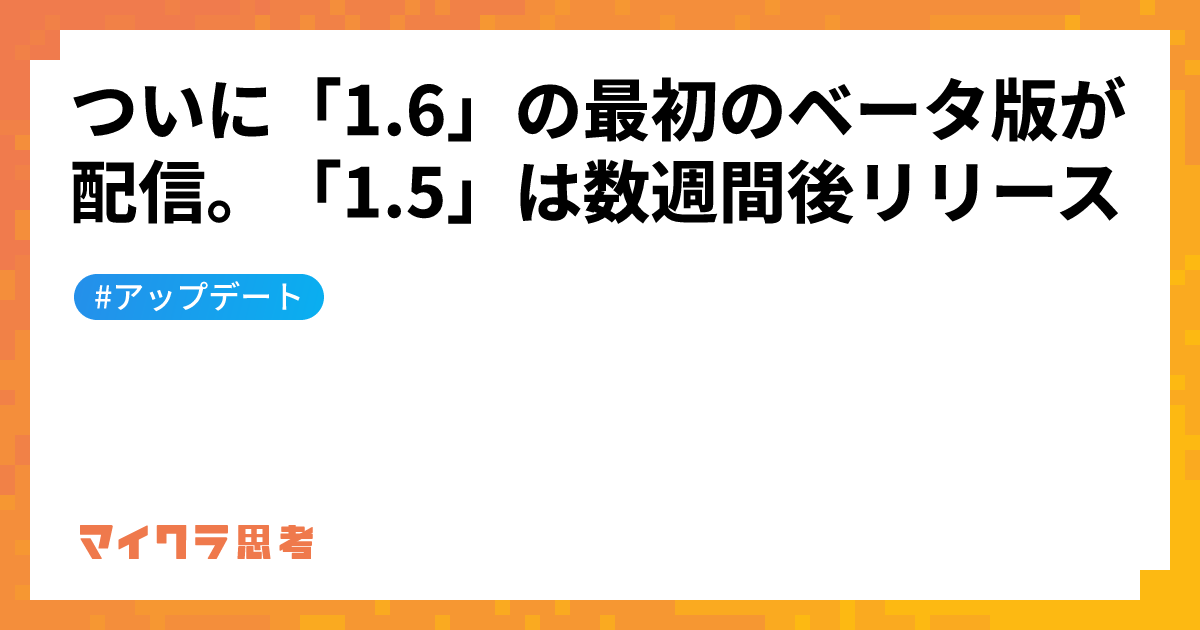 ついに「1.6」の最初のベータ版が配信。「1.5」は数週間後リリース

#アップデート

マイクラ思考